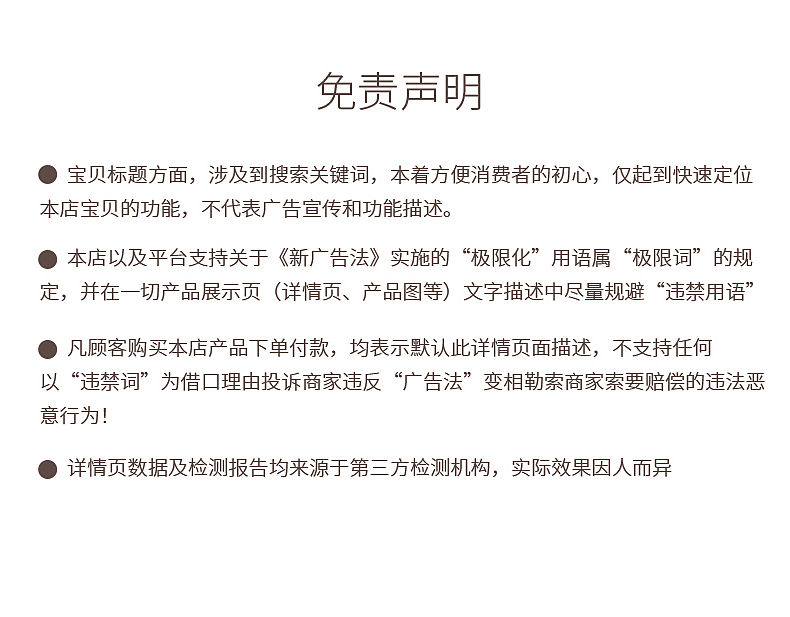 免责声明

• 宝贝标题方面，涉及到搜索关键词，本着方便消费者的初心，仅起到快速定位本店宝贝的功能，不代表广告宣传和功能描述。

• 本店以及平台支持关于《新广告法》实施的“极限化”用语属“极限词”的规定，并在一切产品展示页（详情页、产品图等）文字描述中尽量规避“违禁用语”

• 凡顾客购买本店产品下单付款，均表示默认此详情页面描述，不支持任何以“违禁词”为借口理由投诉商家违反“广告法”变相勒索商家索要赔偿的违法恶意行为！

• 详情页数据及检测报告均来源于第三方检测机构，实际效果因人而异